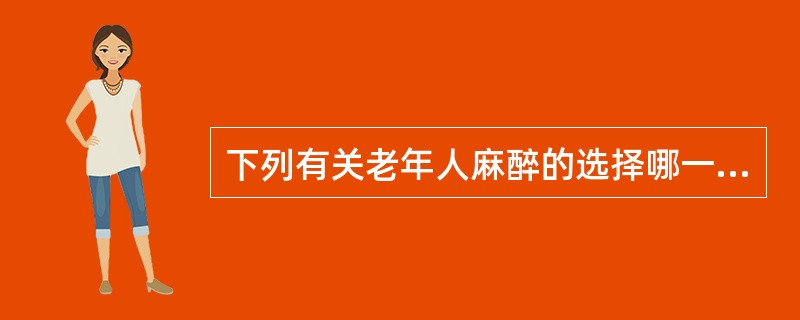 下列有关老年人麻醉的选择哪一...